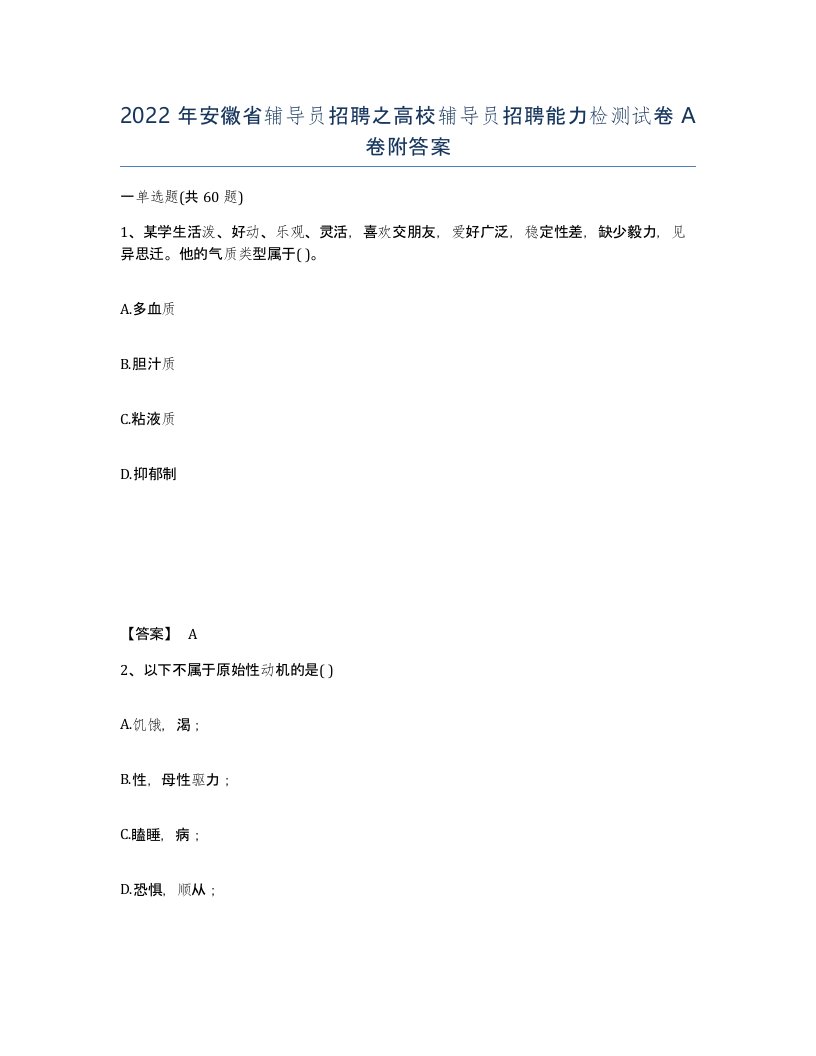 2022 年安徽省辅导员招聘之高校辅导员招聘能力检测试卷 A 卷附答案

一单选题(共 60 题)

1、某学生活泼、好动、乐观、灵活，喜欢交朋友，爱好广泛，稳定性差，缺少毅力，见异思迁。他的气质类型属于( )。

A.多血质

B.胆汁质

C.粘液质

D.抑郁制

【答案】 A

2、以下不属于原始性动机的是( )

A.饥饿，渴；

B.性，母性驱力；

C.瞌睡，病；

D.恐惧，顺从；